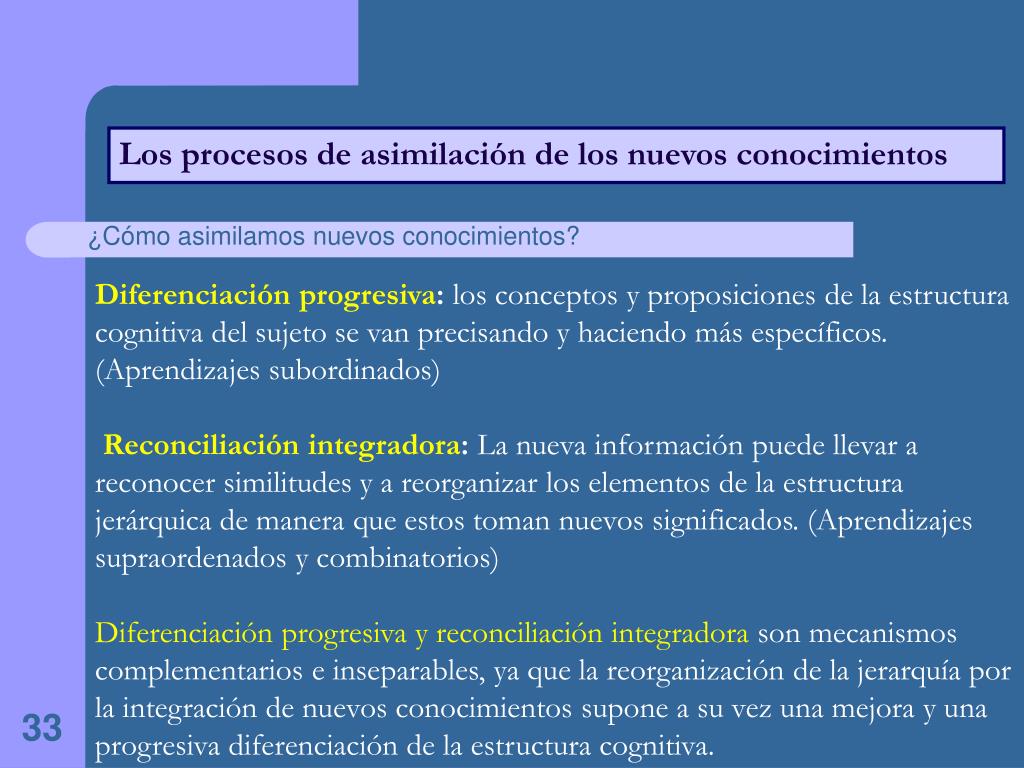 Los procesos de asimilación de los nuevos conocimientos

¿Cómo asimilamos nuevos conocimientos?

Diferenciación progresiva: los conceptos y proposiciones de la estructura cognitiva del sujeto se van precisando y haciendo más específicos. (Aprendizajes subordinados)

Reconciliación integradora: La nueva información puede llevar a reconocer similitudes y a reorganizar los elementos de la estructura jerárquica de manera que estos toman nuevos significados. (Aprendizajes supraordenados y combinatorios)

Diferenciación progresiva y reconciliación integradora son mecanismos complementarios e inseparables, ya que la reorganización de la jerarquía por la integración de nuevos conocimientos supone a su vez una mejora y una progresiva diferenciación de la estructura cognitiva.

33